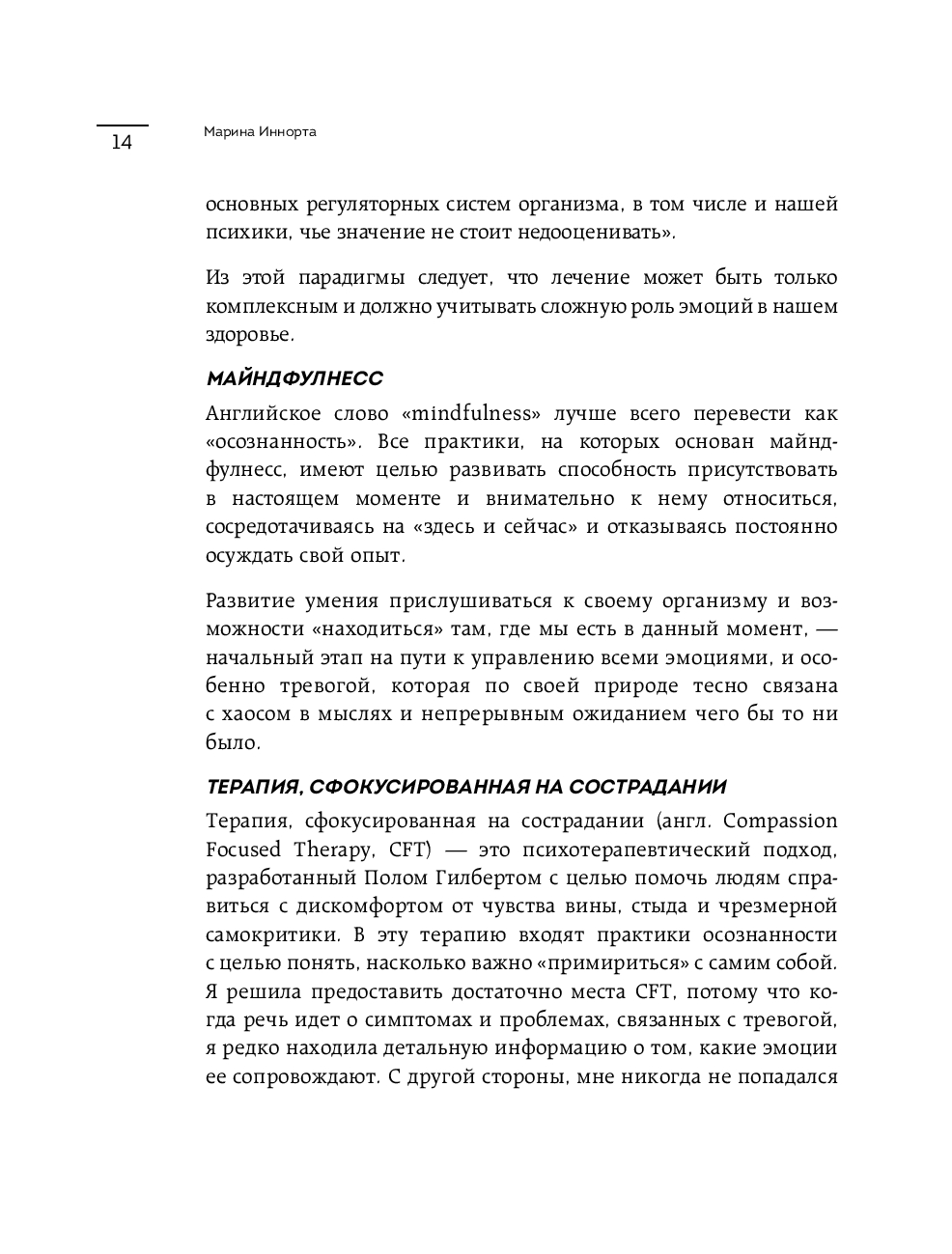 14

Марина Иннорта

основных регуляторных систем организма, в том числе и нашей психики, чье значение не стоит недооценивать».

Из этой парадигмы следует, что лечение может быть только комплексным и должно учитывать сложную роль эмоций в нашем здоровье.

МАЙНДФУЛНЕСС

Английское слово «mindfulness» лучше всего перевести как «осознанность». Все практики, на которых основан майндфулнесс, имеют целью развивать способность присутствовать в настоящем моменте и внимательно к нему относиться, сосредотачиваясь на «здесь и сейчас» и отказываясь постоянно осуждать свой опыт.

Развитие умения прислушиваться к своему организму и возможности «находиться» там, где мы есть в данный момент, — начальный этап на пути к управлению всеми эмоциями, и особенно тревогой, которая по своей природе тесно связана с хаосом в мыслях и непрерывным ожиданием чего бы то ни было.

ТЕРАПИЯ, СФОКУСИРОВАННАЯ НА СОСТРАДАНИИ

Терапия, сфокусированная на сострадании (англ. Compassion Focused Therapy, CFT) — это психотерапевтический подход, разработанный Полом Гилбертом с целью помочь людям справиться с дискомфортом от чувства вины, стыда и чрезмерной самокритики. В эту терапию входят практики осознанности с целью понять, насколько важно «примириться» с самим собой. Я решила предоставить достаточно места CFT, потому что когда речь идет о симптомах и проблемах, связанных с тревогой, я редко находила детальную информацию о том, какие эмоции ее сопровождают. С другой стороны, мне никогда не попадался